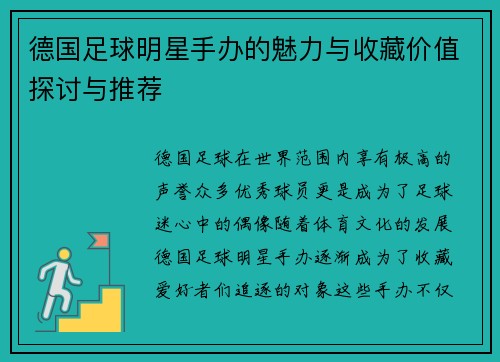 德国足球明星手办的魅力与收藏价值探讨与推荐

德国足球在世界范围内享有极高的声誉众多优秀球员更是成为了足球迷心中的偶像随着体育文化的发展德国足球明星手办逐渐成为了收藏爱好者们追逐的对象这些手办不仅